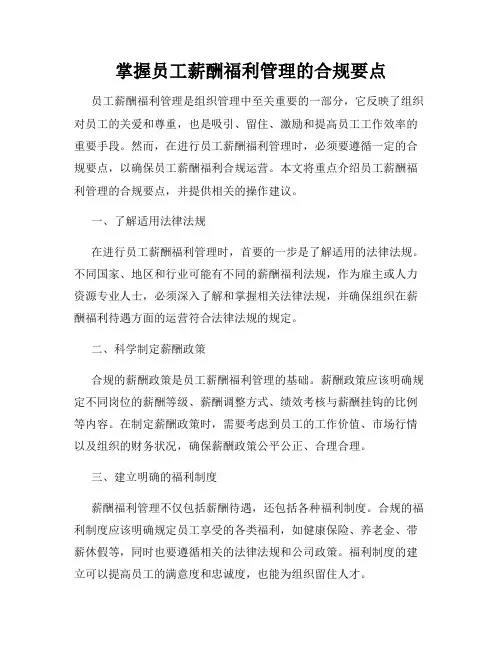 掌握员工薪酬福利管理的合规要点

员工薪酬福利管理是组织管理中至关重要的一部分，它反映了组织对员工的关爱和尊重，也是吸引、留住、激励和提高员工工作效率的重要手段。然而，在进行员工薪酬福利管理时，必须要遵循一定的合规要点，以确保员工薪酬福利合规运营。本文将重点介绍员工薪酬福利管理的合规要点，并提供相关的操作建议。

一、了解适用法律法规

在进行员工薪酬福利管理时，首要的一步是了解适用的法律法规。不同国家、地区和行业可能有不同的薪酬福利法规，作为雇主或人力资源专业人士，必须深入了解和掌握相关法律法规，并确保组织在薪酬福利待遇方面的运营符合法律法规的规定。

二、科学制定薪酬政策

合规的薪酬政策是员工薪酬福利管理的基础。薪酬政策应该明确规定不同岗位的薪酬等级、薪酬调整方式、绩效考核与薪酬挂钩的比例等内容。在制定薪酬政策时，需要考虑到员工的工作价值、市场行情以及组织的财务状况，确保薪酬政策公平公正、合理合理。

三、建立明确的福利制度

薪酬福利管理不仅包括薪酬待遇，还包括各种福利制度。合规的福利制度应该明确规定员工享受的各类福利，如健康保险、养老金、带薪休假等，同时也要遵循相关的法律法规和公司政策。福利制度的建立可以提高员工的满意度和忠诚度，也能为组织留住人才。